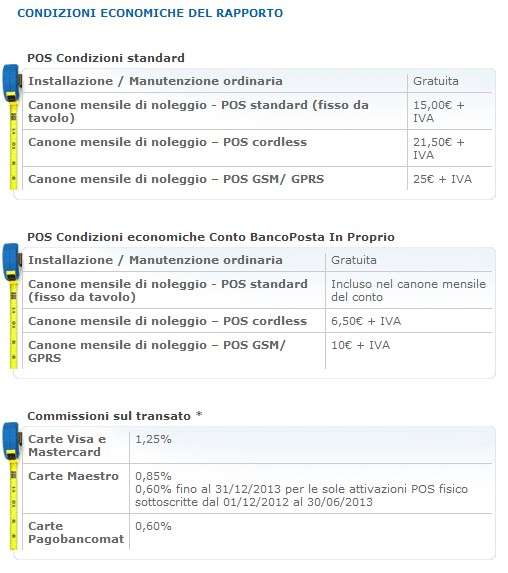 CONDIZIONI ECONOMICHE DEL RAPPORTO

POS Condizioni standard

| Installazione / Manutenzione ordinaria | Gratuita |
|---|---|
| Canone mensile di noleggio - POS standard (fisso da tavolo) | 15,00€ + IVA |
| Canone mensile di noleggio – POS cordless | 21,50€ + IVA |
| Canone mensile di noleggio – POS GSM/ GPRS | 25€ + IVA |

POS Condizioni economiche Conto BancoPosta In Proprio

| Installazione / Manutenzione ordinaria | Gratuita |
|---|---|
| Canone mensile di noleggio - POS standard (fisso da tavolo) | Incluso nel canone mensile del conto |
| Canone mensile di noleggio – POS cordless | 6,50€ + IVA |
| Canone mensile di noleggio – POS GSM/ GPRS | 10€ + IVA |

Commissioni sul transato *

| Carte Visa e Mastercard | 1,25% |
|---|---|
| Carte Maestro | 0,85% 0,60% fino al 31/12/2013 per le sole attivazioni POS fisico sottoscritte dal 01/12/2012 al 30/06/2013 |
| Carte Pagobancomat | 0,60% |